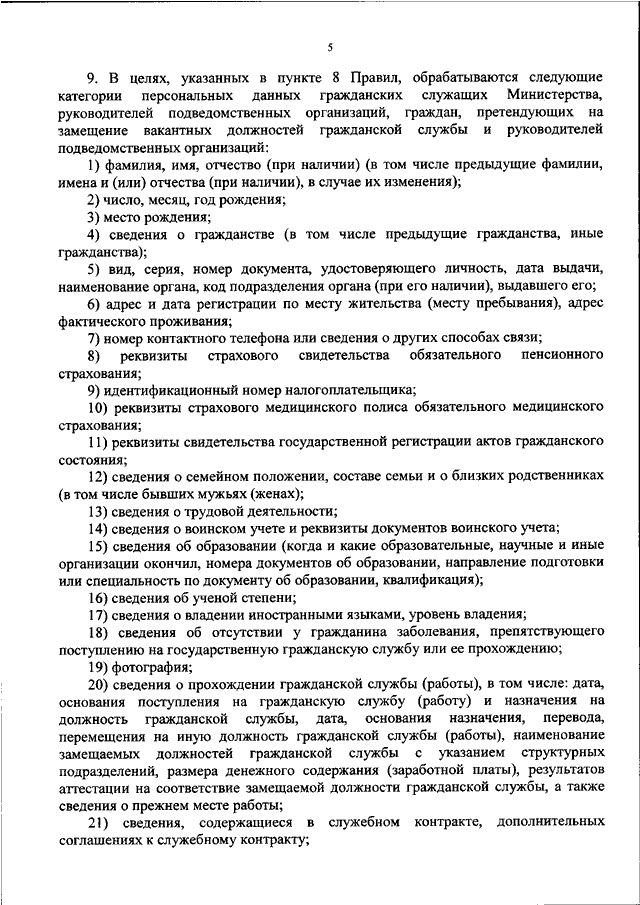 5

9. В целях, указанных в пункте 8 Правил, обрабатываются следующие категории персональных данных гражданских служащих Министерства, руководителей подведомственных организаций, граждан, претендующих на замещение вакантных должностей гражданской службы и руководителей подведомственных организаций:

1) фамилия, имя, отчество (при наличии) (в том числе предыдущие фамилии, имена и (или) отчества (при наличии), в случае их изменения);

2) число, месяц, год рождения;

3) место рождения;

4) сведения о гражданстве (в том числе предыдущие гражданства, иные гражданства);

5) вид, серия, номер документа, удостоверяющего личность, дата выдачи, наименование органа, код подразделения органа (при его наличии), выдавшего его;

6) адрес и дата регистрации по месту жительства (месту пребывания), адрес фактического проживания;

7) номер контактного телефона или сведения о других способах связи;

8) реквизиты страхового свидетельства обязательного пенсионного страхования;

9) идентификационный номер налогоплательщика;

10) реквизиты страхового медицинского полиса обязательного медицинского страхования;

11) реквизиты свидетельства государственной регистрации актов гражданского состояния;

12) сведения о семейном положении, составе семьи и о близких родственниках (в том числе бывших мужьях (женах);

13) сведения о трудовой деятельности;

14) сведения о воинском учете и реквизиты документов воинского учета;

15) сведения об образовании (когда и какие образовательные, научные и иные организации окончил, номера документов об образовании, направление подготовки или специальность по документу об образовании, квалификация);

16) сведения об ученой степени;

17) сведения о владении иностранными языками, уровень владения;

18) сведения об отсутствии у гражданина заболевания, препятствующего поступлению на государственную гражданскую службу или ее прохождению;

19) фотография;

20) сведения о прохождении гражданской службы (работы), в том числе: дата, основания поступления на гражданскую службу (работу) и назначения на должность гражданской службы, дата, основания назначения, перевода, перемещения на иную должность гражданской службы (работы), наименование замещаемых должностей гражданской службы с указанием структурных подразделений, размера денежного содержания (заработной платы), результатов аттестации на соответствие замещаемой должности гражданской службы, а также сведения о прежнем месте работы;

21) сведения, содержащиеся в служебном контракте, дополнительных соглашениях к служебному контракту;